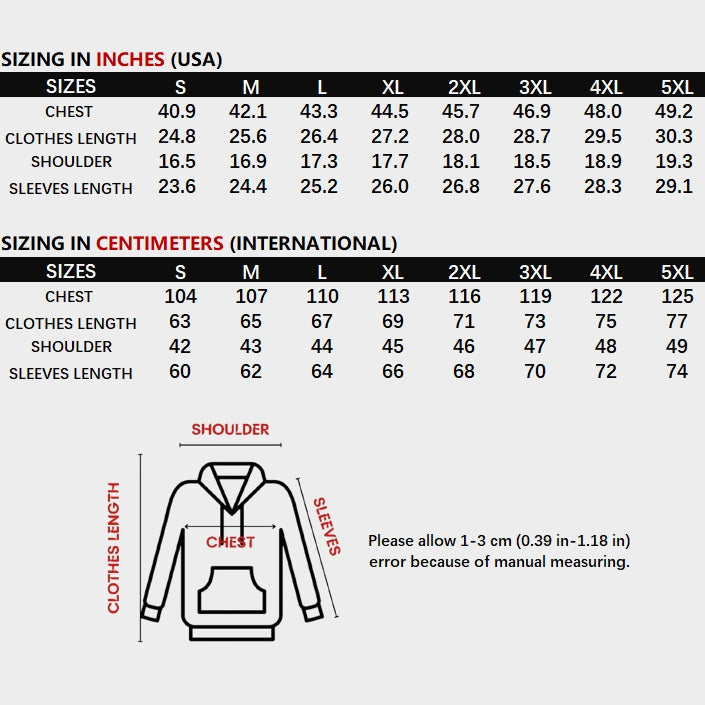 SIZING IN INCHES (USA)

| SIZES | S | M | L | XL | 2XL | 3XL | 4XL | 5XL |
|---|---|---|---|---|---|---|---|---|
| CHEST | 40.9 | 42.1 | 43.3 | 44.5 | 45.7 | 46.9 | 48.0 | 49.2 |
| CLOTHES LENGTH | 24.8 | 25.6 | 26.4 | 27.2 | 28.0 | 28.7 | 29.5 | 30.3 |
| SHOULDER | 16.5 | 16.9 | 17.3 | 17.7 | 18.1 | 18.5 | 18.9 | 19.3 |
| SLEEVES LENGTH | 23.6 | 24.4 | 25.2 | 26.0 | 26.8 | 27.6 | 28.3 | 29.1 |

SIZING IN CENTIMETERS (INTERNATIONAL)

| SIZES | S | M | L | XL | 2XL | 3XL | 4XL | 5XL |
|---|---|---|---|---|---|---|---|---|
| CHEST | 104 | 107 | 110 | 113 | 116 | 119 | 122 | 125 |
| CLOTHES LENGTH | 63 | 65 | 67 | 69 | 71 | 73 | 75 | 77 |
| SHOULDER | 42 | 43 | 44 | 45 | 46 | 47 | 48 | 49 |
| SLEEVES LENGTH | 60 | 62 | 64 | 66 | 68 | 70 | 72 | 74 |

SHOULDER

CLOTHES LENGTH

CHEST

SLEEVES

Please allow 1-3 cm (0.39 in-1.18 in) error because of manual measuring.